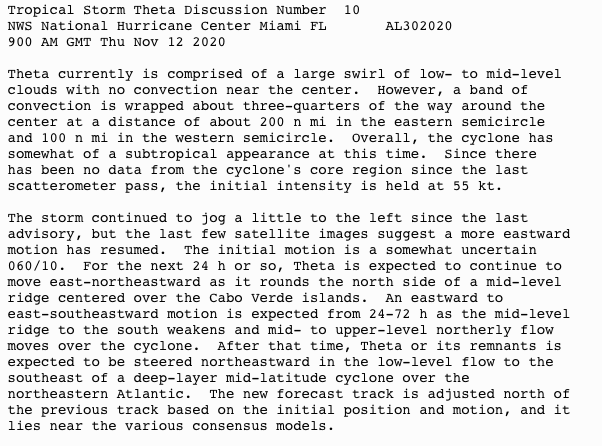 Tropical Storm Theta Discussion Number 10
NWS National Hurricane Center Miami FL AL302020
900 AM GMT Thu Nov 12 2020

Theta currently is comprised of a large swirl of low- to mid-level clouds with no convection near the center. However, a band of convection is wrapped about three-quarters of the way around the center at a distance of about 200 n mi in the eastern semicircle and 100 n mi in the western semicircle. Overall, the cyclone has somewhat of a subtropical appearance at this time. Since there has been no data from the cyclone's core region since the last scatterometer pass, the initial intensity is held at 55 kt.

The storm continued to jog a little to the left since the last advisory, but the last few satellite images suggest a more eastward motion has resumed. The initial motion is a somewhat uncertain 060/10. For the next 24 h or so, Theta is expected to continue to move east-northeastward as it rounds the north side of a mid-level ridge centered over the Cabo Verde islands. An eastward to east-southeastward motion is expected from 24-72 h as the mid-level ridge to the south weakens and mid- to upper-level northerly flow moves over the cyclone. After that time, Theta or its remnants is expected to be steered northeastward in the low-level flow to the southeast of a deep-layer mid-latitude cyclone over the northeastern Atlantic. The new forecast track is adjusted north of the previous track based on the initial position and motion, and it lies near the various consensus models.